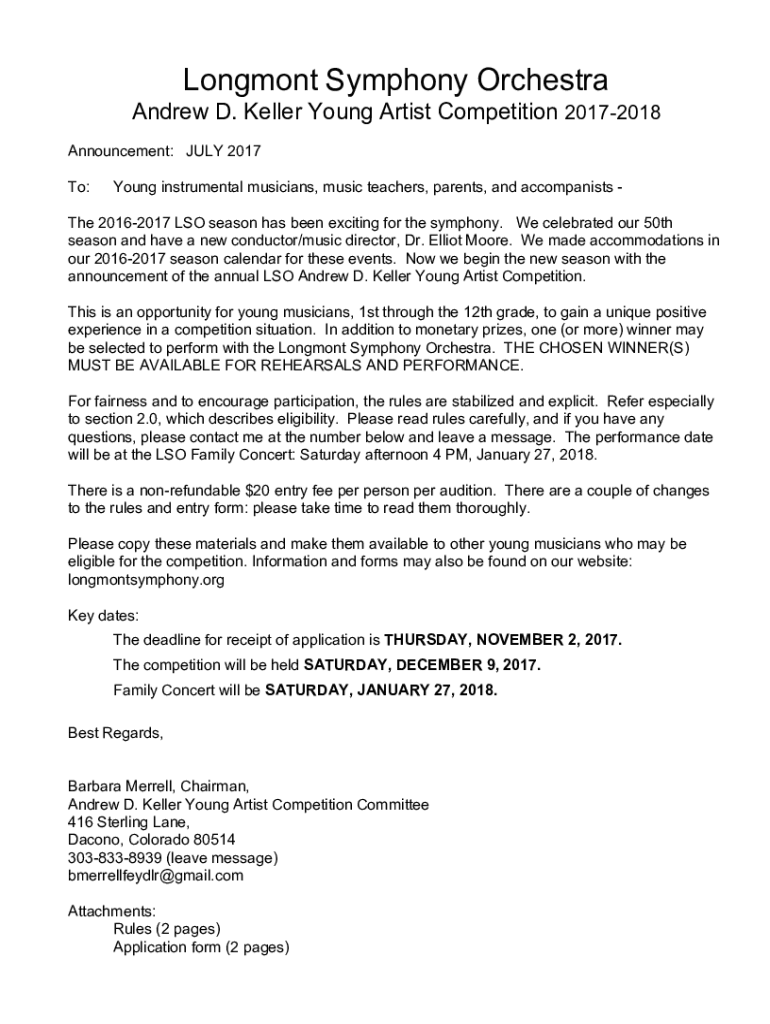 Longmont Symphony Orchestra

Andrew D. Keller Young Artist Competition 2017-2018

Announcement: JULY 2017

To: Young instrumental musicians, music teachers, parents, and accompanists -

The 2016-2017 LSO season has been exciting for the symphony. We celebrated our 50th season and have a new conductor/music director, Dr. Elliot Moore. We made accommodations in our 2016-2017 season calendar for these events. Now we begin the new season with the announcement of the annual LSO Andrew D. Keller Young Artist Competition.

This is an opportunity for young musicians, 1st through the 12th grade, to gain a unique positive experience in a competition situation. In addition to monetary prizes, one (or more) winner may be selected to perform with the Longmont Symphony Orchestra. THE CHOSEN WINNER(S) MUST BE AVAILABLE FOR REHEARSALS AND PERFORMANCE.

For fairness and to encourage participation, the rules are stabilized and explicit. Refer especially to section 2.0, which describes eligibility. Please read rules carefully, and if you have any questions, please contact me at the number below and leave a message. The performance date will be at the LSO Family Concert: Saturday afternoon 4 PM, January 27, 2018.

There is a non-refundable $20 entry fee per person per audition. There are a couple of changes to the rules and entry form: please take time to read them thoroughly.

Please copy these materials and make them available to other young musicians who may be eligible for the competition. Information and forms may also be found on our website: longmontsymphony.org

Key dates:

The deadline for receipt of application is THURSDAY, NOVEMBER 2, 2017.

The competition will be held SATURDAY, DECEMBER 9, 2017.

Family Concert will be SATURDAY, JANUARY 27, 2018.

Best Regards,

Barbara Merrell, Chairman,
Andrew D. Keller Young Artist Competition Committee
416 Sterling Lane,
Dacono, Colorado 80514
303-833-8939 (leave message)
bmerrellfeydlr@gmail.com

Attachments:
Rules (2 pages)
Application form (2 pages)